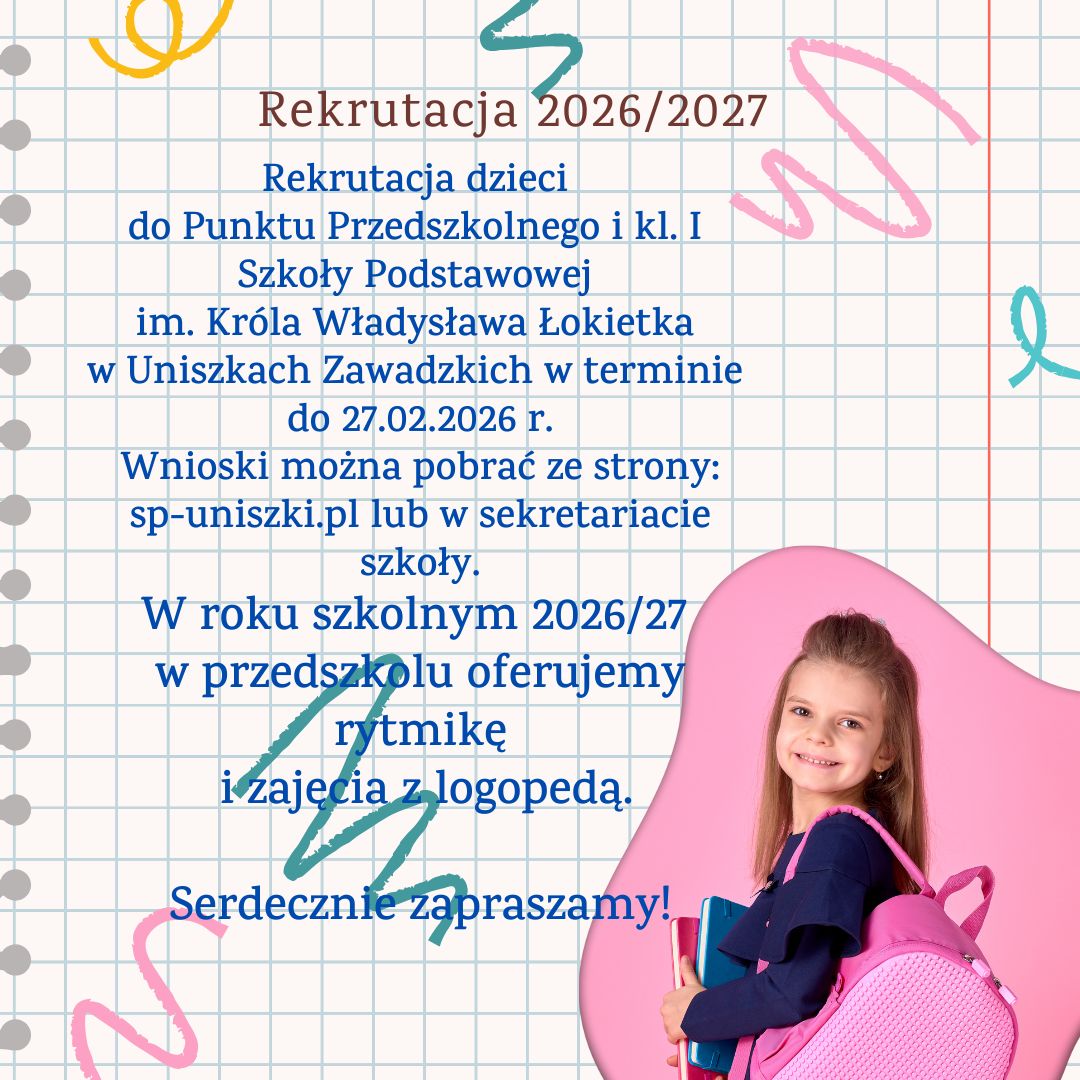 Rekrutacja 2026/2027

Rekrutacja dzieci
do Punktu Przedszkolnego i kl. I
Szkoły Podstawowej
im. Króla Władysława Łokietka
w Uniszkach Zawadzkich w terminie
do 27.02.2026 r.
Wnioski można pobrać ze strony:
sp-uniszki.pl lub w sekretariacie
szkoły.

W roku szkolnym 2026/27
w przedszkolu oferujemy
rytmikę
i zajęcia z logopedą.

Serdecznie zapraszamy!